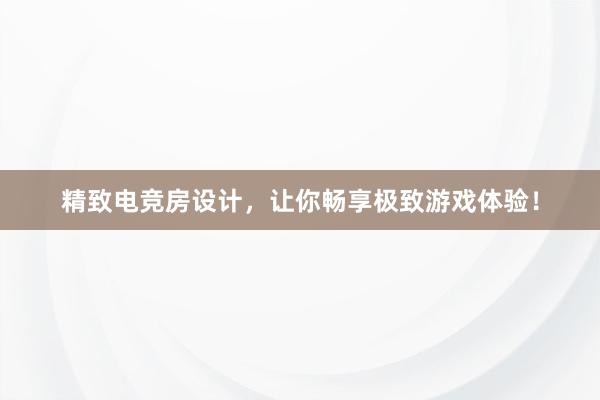 精致电竞房设计，让你畅享极致游戏体验！